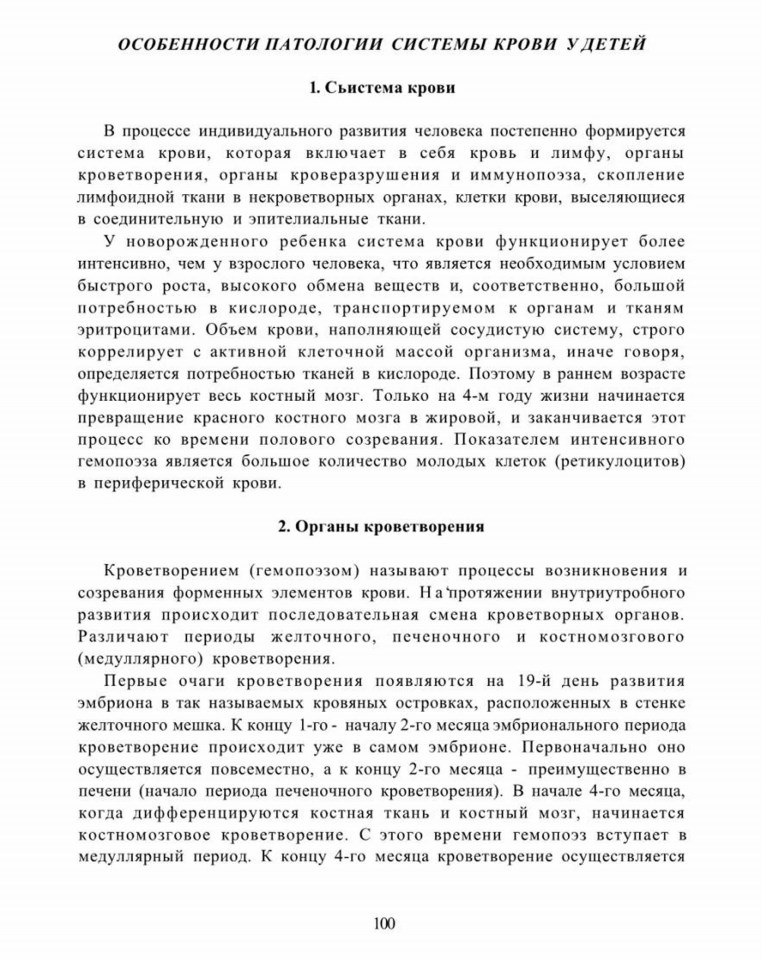 ОСОБЕННОСТИ ПАТОЛОГИИ СИСТЕМЫ КРОВИ У ДЕТЕЙ

1. Сьистема крови

В процессе индивидуального развития человека постепенно формируется система крови, которая включает в себя кровь и лимфу, органы кроветворения, органы кроверазрушения и иммунопоэза, скопление лимфоидной ткани в некроветворных органах, клетки крови, выселяющиеся в соединительную и эпителиальные ткани.

У новорожденного ребенка система крови функционирует более интенсивно, чем у взрослого человека, что является необходимым условием быстрого роста, высокого обмена веществ и, соответственно, большой потребностью в кислороде, транспортируемом к органам и тканям эритроцитами. Объем крови, наполняющей сосудистую систему, строго коррелирует с активной клеточной массой организма, иначе говоря, определяется потребностью тканей в кислороде. Поэтому в раннем возрасте функционирует весь костный мозг. Только на 4-м году жизни начинается превращение красного костного мозга в жировой, и заканчивается этот процесс ко времени полового созревания. Показателем интенсивного гемопоэза является большое количество молодых клеток (ретикулоцитов) в периферической крови.

2. Органы кроветворения

Кроветворением (гемопоэзом) называют процессы возникновения и созревания форменных элементов крови. На протяжении внутриутробного развития происходит последовательная смена кроветворных органов. Различают периоды желточного, печеночного и костномозгового (медуллярного) кроветворения.

Первые очаги кроветворения появляются на 19-й день развития эмбриона в так называемых кровяных островках, расположенных в стенке желточного мешка. К концу 1-го - началу 2-го месяца эмбрионального периода кроветворение происходит уже в самом эмбрионе. Первоначально оно осуществляется повсеместно, а к концу 2-го месяца - преимущественно в печени (начало периода печеночного кроветворения). В начале 4-го месяца, когда дифференцируются костная ткань и костный мозг, начинается костномозговое кроветворение. С этого времени гемопоэз вступает в медуллярный период. К концу 4-го месяца кроветворение осуществляется

100